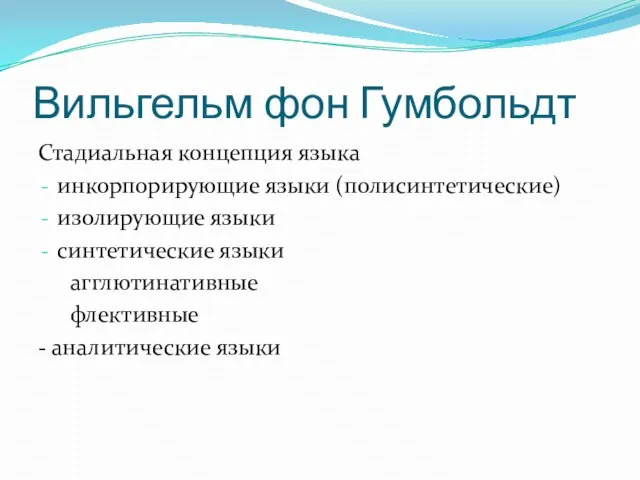 Вильгельм фон Гумбольдт

Стадиальная концепция языка
- инкорпорирующие языки (полисинтетические)
- изолирующие языки
- синтетические языки
агглютинативные
флективные
- аналитические языки